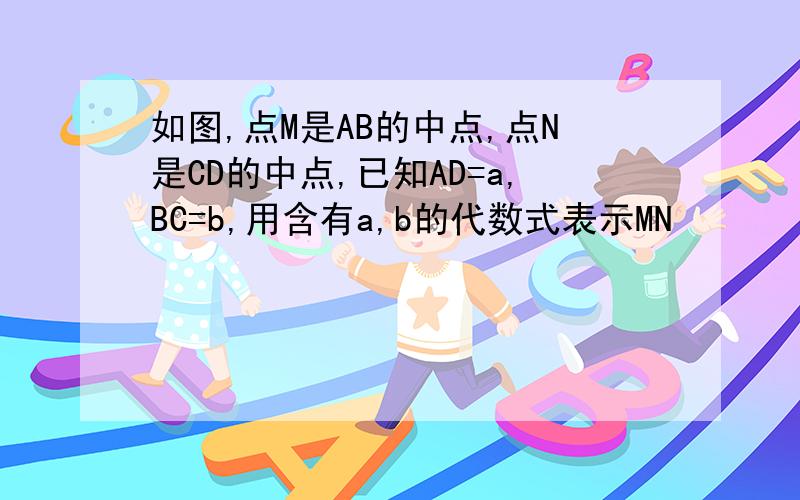 如图,点M是AB的中点,点N是CD的中点,已知AD=a,BC=b,用含有a,b的代数式表示MN